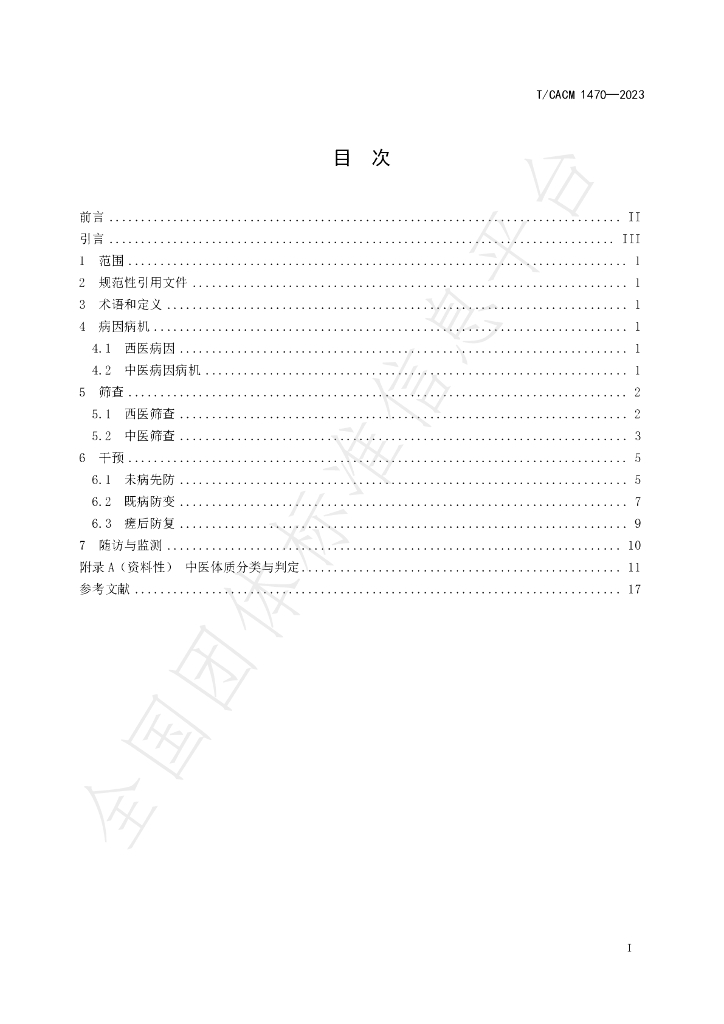 T/CACM 1470—2023

目 次

前言 II
引言 III
1 范围 1
2 规范性引用文件 1
3 术语和定义 1
4 病因病机 1
4.1 西医病因 1
4.2 中医病因病机 1
5 筛查 2
5.1 西医筛查 2
5.2 中医筛查 3
6 干预 5
6.1 未病先防 5
6.2 既病防变 7
6.3 瘥后防复 9
7 随访与监测 10
附录A（资料性） 中医体质分类与判定 11
参考文献 17

I

全国团体标准信息平台